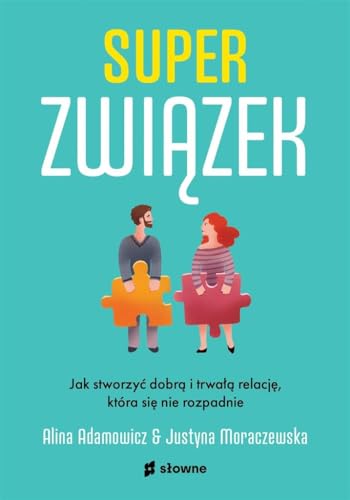 SUPER
ZWIĄZEK

Jak stworzyć dobrą i trwałą relację, która się nie rozpadnie

Alina Adamowicz & Justyna Moraczewska

słowne